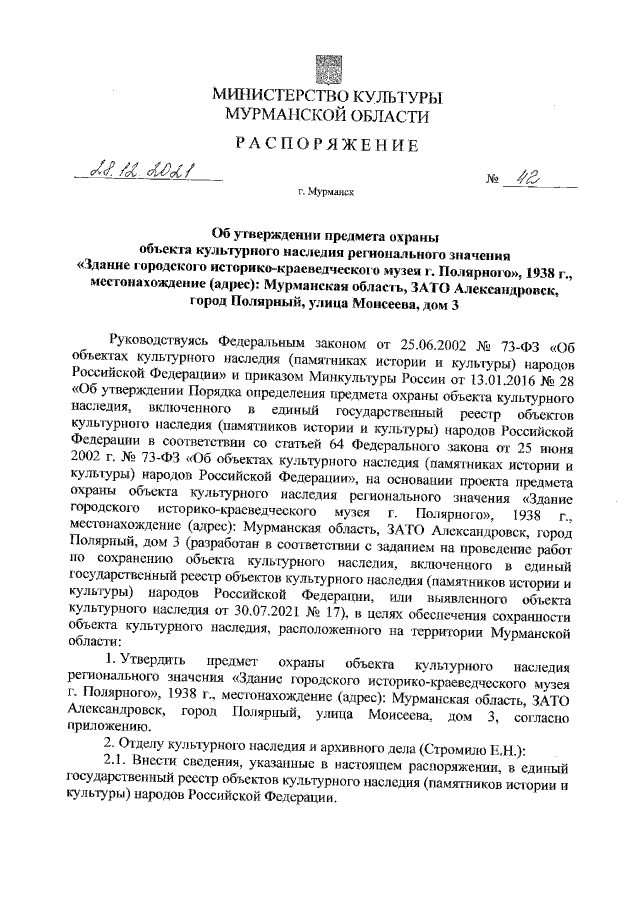 МИНИСТЕРСТВО КУЛЬТУРЫ
МУРМАНСКОЙ ОБЛАСТИ

РАСПОРЯЖЕНИЕ

28.12.2021 № 42

г. Мурманск

Об утверждении предмета охраны объекта культурного наследия регионального значения «Здание городского историко-краеведческого музея г. Полярного», 1938 г., местонахождение (адрес): Мурманская область, ЗАТО Александровск, город Полярный, улица Моисеева, дом 3

Руководствуясь Федеральным законом от 25.06.2002 № 73-ФЗ «Об объектах культурного наследия (памятниках истории и культуры) народов Российской Федерации» и приказом Минкультуры России от 13.01.2016 № 28 «Об утверждении Порядка определения предмета охраны объекта культурного наследия, включенного в единый государственный реестр объектов культурного наследия (памятников истории и культуры) народов Российской Федерации в соответствии со статьей 64 Федерального закона от 25 июня 2002 г. № 73-ФЗ «Об объектах культурного наследия (памятниках истории и культуры) народов Российской Федерации», на основании проекта предмета охраны объекта культурного наследия регионального значения «Здание городского историко-краеведческого музея г. Полярного», 1938 г., местонахождение (адрес): Мурманская область, ЗАТО Александровск, город Полярный, дом 3 (разработан в соответствии с заданием на проведение работ по сохранению объекта культурного наследия, включенного в единый государственный реестр объектов культурного наследия (памятников истории и культуры) народов Российской Федерации, или выявленного объекта культурного наследия от 30.07.2021 № 17), в целях обеспечения сохранности объекта культурного наследия, расположенного на территории Мурманской области:

1. Утвердить предмет охраны объекта культурного наследия регионального значения «Здание городского историко-краеведческого музея г. Полярного», 1938 г., местонахождение (адрес): Мурманская область, ЗАТО Александровск, город Полярный, улица Моисеева, дом 3, согласно приложению.

2. Отделу культурного наследия и архивного дела (Стромило Е.Н.):

2.1. Внести сведения, указанные в настоящем распоряжении, в единый государственный реестр объектов культурного наследия (памятников истории и культуры) народов Российской Федерации.